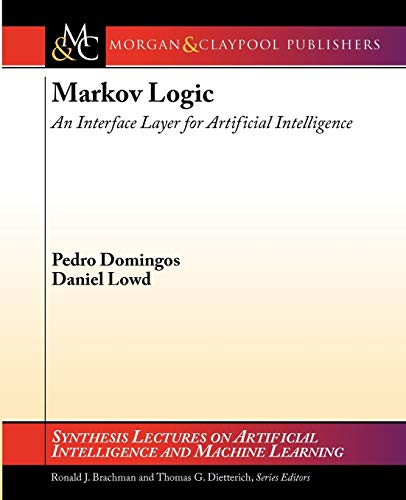 M&C MORGAN & CLAYPOOL PUBLISHERS

Markov Logic

An Interface Layer for Artificial Intelligence

Pedro Domingos
Daniel Lowd

SYNTHESIS LECTURES ON ARTIFICIAL INTELLIGENCE AND MACHINE LEARNING

Ronald J. Brachman and Thomas G. Dietterich, Series Editors